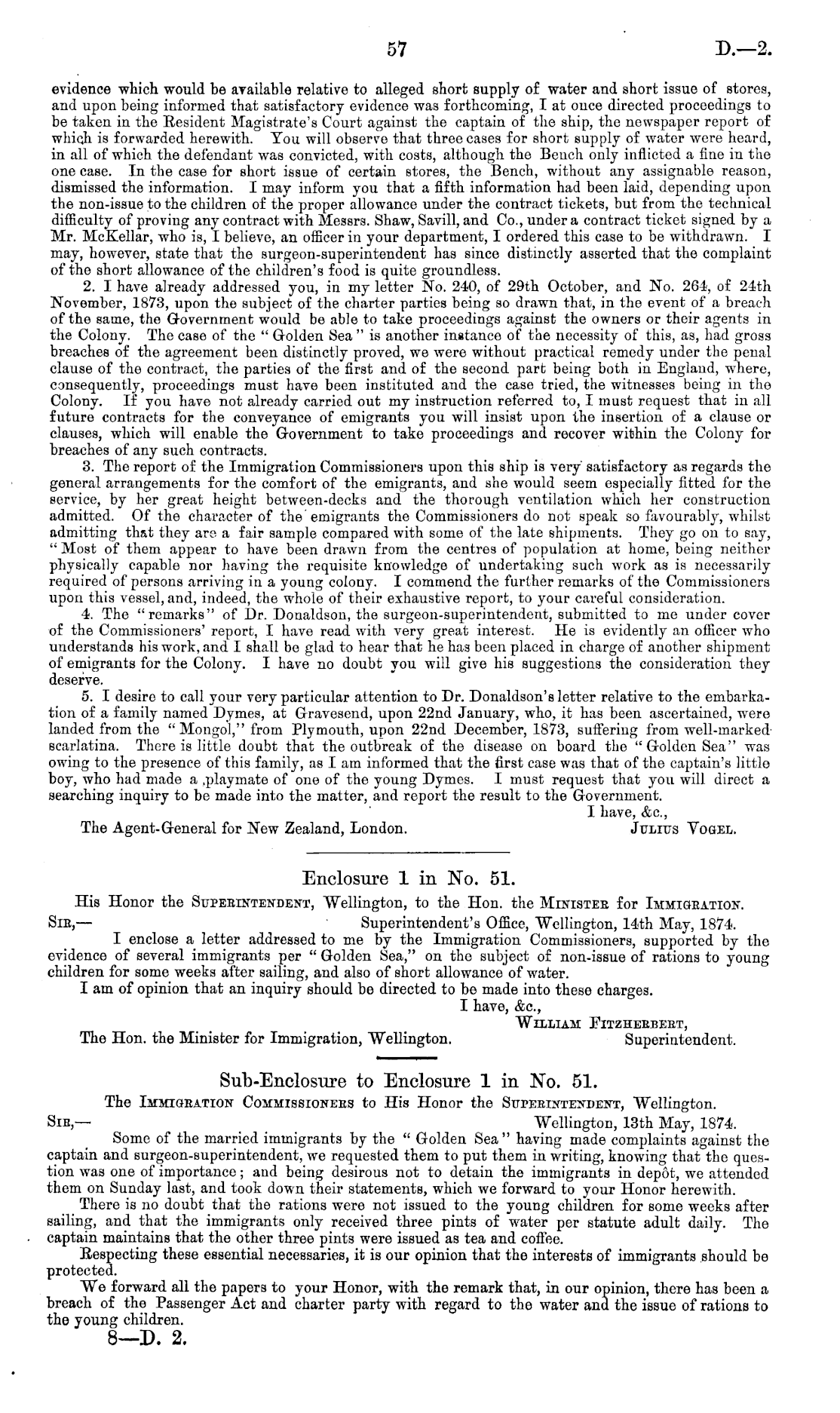 57 D.—2.

evidence which would be available relative to alleged short supply of water and short issue of stores, and upon being informed that satisfactory evidence was forthcoming, I at once directed proceedings to be taken in the Resident Magistrate's Court against the captain of the ship, the newspaper report of which is forwarded herewith. You will observe that three cases for short supply of water were heard, in all of which the defendant was convicted, with costs, although the Bench only inflicted a fine in the one case. In the case for short issue of certain stores, the Bench, without any assignable reason, dismissed the information. I may inform you that a fifth information had been laid, depending upon the non-issue to the children of the proper allowance under the contract tickets, but from the technical difficulty of proving any contract with Messrs. Shaw, Savill, and Co., under a contract ticket signed by a Mr. McKellar, who is, I believe, an officer in your department, I ordered this case to be withdrawn. I may, however, state that the surgeon-superintendent has since distinctly asserted that the complaint of the short allowance of the children's food is quite groundless.

2. I have already addressed you, in my letter No. 240, of 29th October, and No. 264, of 24th November, 1873, upon the subject of the charter parties being so drawn that, in the event of a breach of the same, the Government would be able to take proceedings against the owners or their agents in the Colony. The case of the "Golden Sea" is another instance of the necessity of this, as, had gross breaches of the agreement been distinctly proved, we were without practical remedy under the penal clause of the contract, the parties of the first and of the second part being both in England, where, consequently, proceedings must have been instituted and the case tried, the witnesses being in the Colony. If you have not already carried out my instruction referred to, I must request that in all future contracts for the conveyance of emigrants you will insist upon the insertion of a clause or clauses, which will enable the Government to take proceedings and recover within the Colony for breaches of any such contracts.

3. The report of the Immigration Commissioners upon this ship is very satisfactory as regards the general arrangements for the comfort of the emigrants, and she would seem especially fitted for the service, by her great height between-decks and the thorough ventilation which her construction admitted. Of the character of the emigrants the Commissioners do not speak so favourably, whilst admitting that they are a fair sample compared with some of the late shipments. They go on to say, "Most of them appear to have been drawn from the centres of population at home, being neither physically capable nor having the requisite knowledge of undertaking such work as is necessarily required of persons arriving in a young colony. I commend the further remarks of the Commissioners upon this vessel, and, indeed, the whole of their exhaustive report, to your careful consideration.

4. The "remarks" of Dr. Donaldson, the surgeon-superintendent, submitted to me under cover of the Commissioners' report, I have read with very great interest. He is evidently an officer who understands his work, and I shall be glad to hear that he has been placed in charge of another shipment of emigrants for the Colony. I have no doubt you will give his suggestions the consideration they deserve.

5. I desire to call your very particular attention to Dr. Donaldson's letter relative to the embarkation of a family named Dymes, at Gravesend, upon 22nd January, who, it has been ascertained, were landed from the "Mongol," from Plymouth, upon 22nd December, 1873, suffering from well-marked scarlatina. There is little doubt that the outbreak of the disease on board the "Golden Sea" was owing to the presence of this family, as I am informed that the first case was that of the captain's little boy, who had made a ,playmate of one of the young Dymes. I must request that you will direct a searching inquiry to be made into the matter, and report the result to the Government.

I have, &c.,
The Agent-General for New Zealand, London. JULIUS VOGEL.

Enclosure 1 in No. 51.

His Honor the SUPERINTENDENT, Wellington, to the Hon. the MINISTER for IMMIGRATION.

SIR,— Superintendent's Office, Wellington, 14th May, 1874.

I enclose a letter addressed to me by the Immigration Commissioners, supported by the evidence of several immigrants per "Golden Sea," on the subject of non-issue of rations to young children for some weeks after sailing, and also of short allowance of water.

I am of opinion that an inquiry should be directed to be made into these charges.

I have, &c.,
WILLIAM FITZHERBERT,
The Hon. the Minister for Immigration, Wellington. Superintendent.

Sub-Enclosure to Enclosure 1 in No. 51.

The IMMIGRATION COMMISSIONERS to His Honor the SUPERINTENDENT, Wellington.

SIR,— Wellington, 13th May, 1874.

Some of the married immigrants by the "Golden Sea" having made complaints against the captain and surgeon-superintendent, we requested them to put them in writing, knowing that the question was one of importance; and being desirous not to detain the immigrants in depôt, we attended them on Sunday last, and took down their statements, which we forward to your Honor herewith.

There is no doubt that the rations were not issued to the young children for some weeks after sailing, and that the immigrants only received three pints of water per statute adult daily. The captain maintains that the other three pints were issued as tea and coffee.

Respecting these essential necessaries, it is our opinion that the interests of immigrants should be protected.

We forward all the papers to your Honor, with the remark that, in our opinion, there has been a breach of the Passenger Act and charter party with regard to the water and the issue of rations to the young children.

8—D. 2.